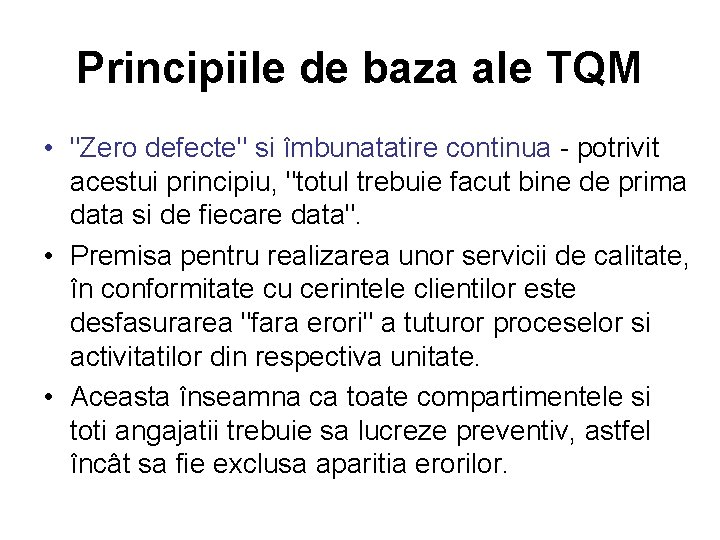 Principiile de baza ale TQM

• "Zero defecte" si îmbunatatire continua - potrivit acestui principiu, "totul trebuie facut bine de prima data si de fiecare data".
• Premisa pentru realizarea unor servicii de calitate, în conformitate cu cerintele clientilor este desfasurarea "fara erori" a tuturor proceselor si activitatilor din respectiva unitate.
• Aceasta înseamna ca toate compartimentele si toti angajatii trebuie sa lucreze preventiv, astfel încât sa fie exclusa aparitia erorilor.